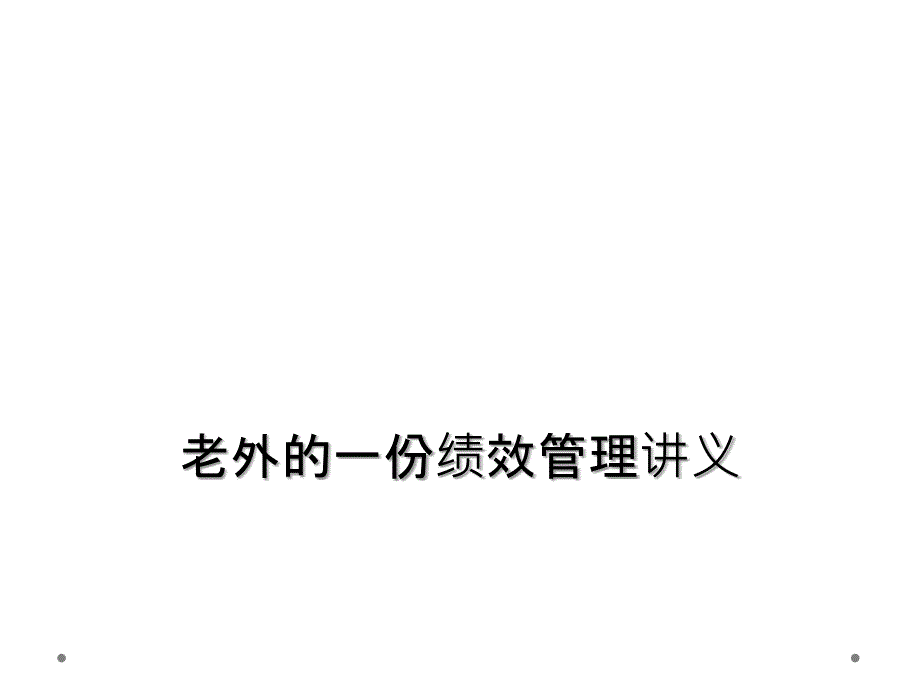 老外的一份绩效管理讲义